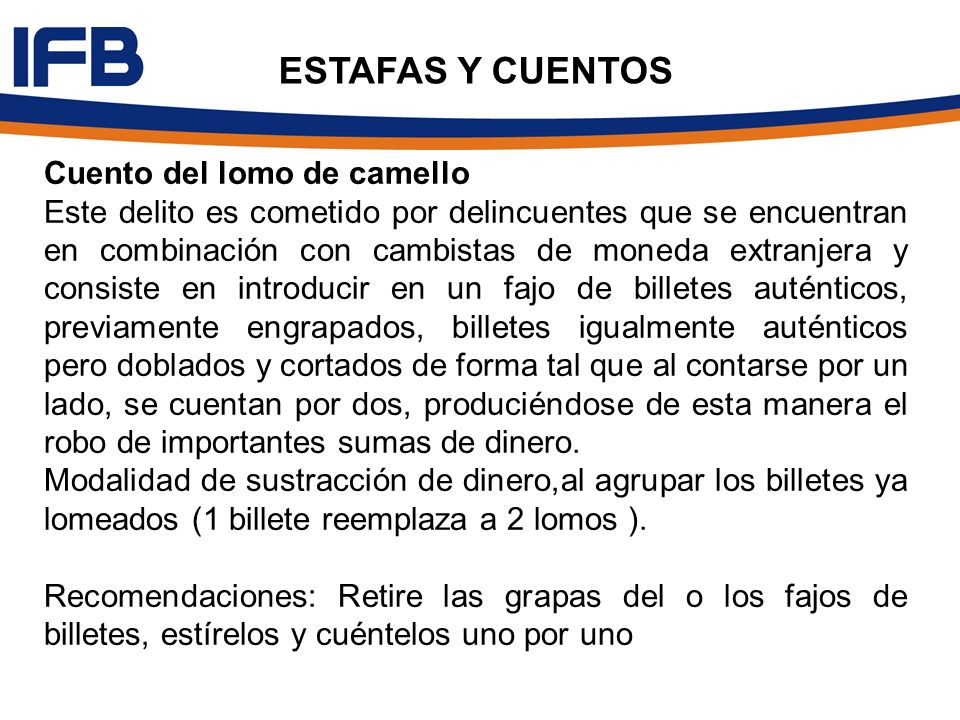 IFB

ESTAFAS Y CUENTOS

Cuento del lomo de camello
Este delito es cometido por delincuentes que se encuentran en combinación con cambistas de moneda extranjera y consiste en introducir en un fajo de billetes auténticos, previamente engrapados, billetes igualmente auténticos pero doblados y cortados de forma tal que al contarse por un lado, se cuentan por dos, produciéndose de esta manera el robo de importantes sumas de dinero.
Modalidad de sustracción de dinero,al agrupar los billetes ya lomeados (1 billete reemplaza a 2 lomos ).

Recomendaciones: Retire las grapas del o los fajos de billetes, estírelos y cuéntelos uno por uno